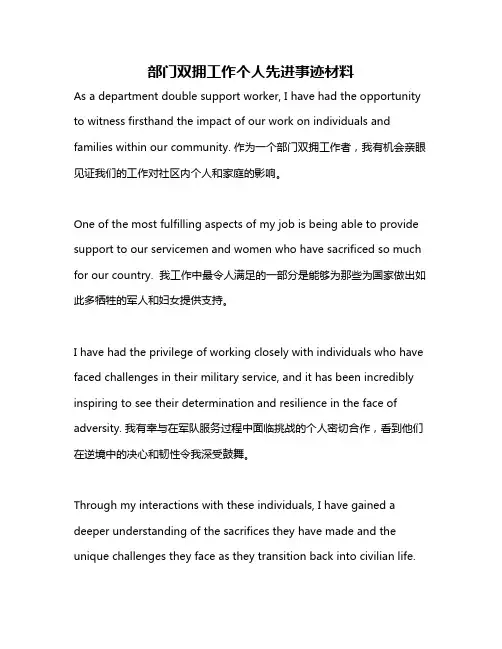 部门双拥工作个人先进事迹材料

As a department double support worker, I have had the opportunity to witness firsthand the impact of our work on individuals and families within our community. 作为一个部门双拥工作者，我有机会亲眼见证我们的工作对社区内个人和家庭的影响。

One of the most fulfilling aspects of my job is being able to provide support to our servicemen and women who have sacrificed so much for our country. 我工作中最令人满足的一部分是能够为那些为国家做出如此多牺牲的军人和妇女提供支持。

I have had the privilege of working closely with individuals who have faced challenges in their military service, and it has been incredibly inspiring to see their determination and resilience in the face of adversity. 我有幸与在军队服务过程中面临挑战的个人密切合作，看到他们在逆境中的决心和韧性令我深受鼓舞。

Through my interactions with these individuals, I have gained a deeper understanding of the sacrifices they have made and the unique challenges they face as they transition back into civilian life.